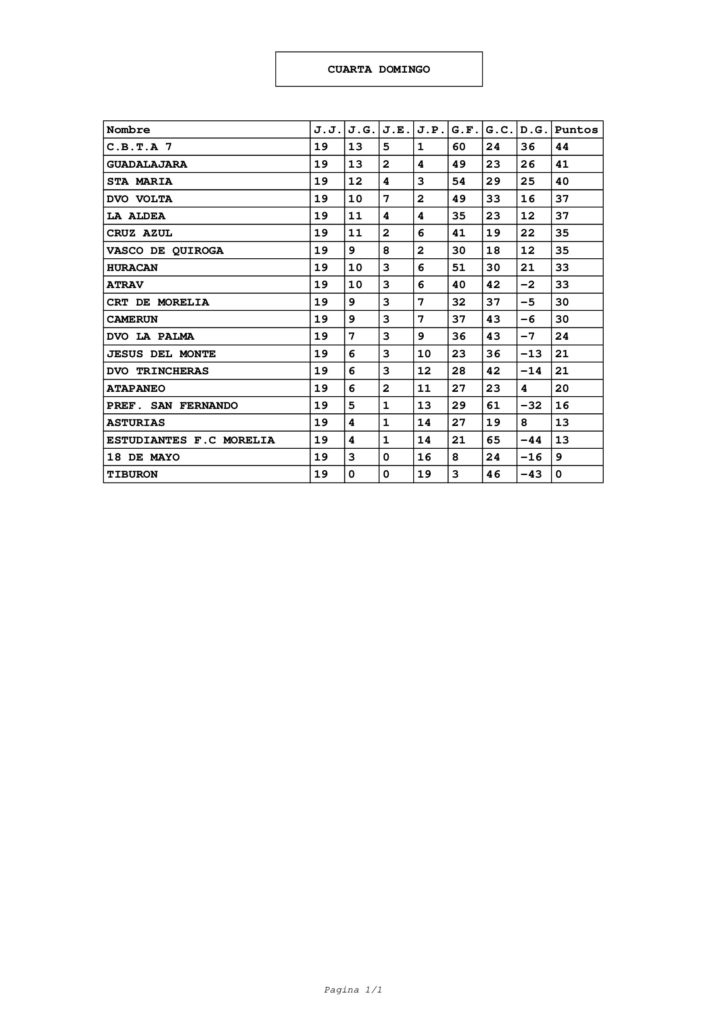 CUARTA DOMINGO

| Nombre | J.J. | J.G. | J.E. | J.P. | G.F. | G.C. | D.G. | Puntos |
|---|---|---|---|---|---|---|---|---|
| C.B.T.A 7 | 19 | 13 | 5 | 1 | 60 | 24 | 36 | 44 |
| GUADALAJARA | 19 | 13 | 2 | 4 | 49 | 23 | 26 | 41 |
| STA MARIA | 19 | 12 | 4 | 3 | 54 | 29 | 25 | 40 |
| DVO VOLTA | 19 | 10 | 7 | 2 | 49 | 33 | 16 | 37 |
| LA ALDEA | 19 | 11 | 4 | 4 | 35 | 23 | 12 | 37 |
| CRUZ AZUL | 19 | 11 | 2 | 6 | 41 | 19 | 22 | 35 |
| VASCO DE QUIROGA | 19 | 9 | 8 | 2 | 30 | 18 | 12 | 35 |
| HURACAN | 19 | 10 | 3 | 6 | 51 | 30 | 21 | 33 |
| ATRAV | 19 | 10 | 3 | 6 | 40 | 42 | -2 | 33 |
| CRT DE MORELIA | 19 | 9 | 3 | 7 | 32 | 37 | -5 | 30 |
| CAMERUN | 19 | 9 | 3 | 7 | 37 | 43 | -6 | 30 |
| DVO LA PALMA | 19 | 7 | 3 | 9 | 36 | 43 | -7 | 24 |
| JESUS DEL MONTE | 19 | 6 | 3 | 10 | 23 | 36 | -13 | 21 |
| DVO TRINCHERAS | 19 | 6 | 3 | 12 | 28 | 42 | -14 | 21 |
| ATAPANEO | 19 | 6 | 2 | 11 | 27 | 23 | 4 | 20 |
| PREF. SAN FERNANDO | 19 | 5 | 1 | 13 | 29 | 61 | -32 | 16 |
| ASTURIAS | 19 | 4 | 1 | 14 | 27 | 19 | 8 | 13 |
| ESTUDIANTES F.C MORELIA | 19 | 4 | 1 | 14 | 21 | 65 | -44 | 13 |
| 18 DE MAYO | 19 | 3 | 0 | 16 | 8 | 24 | -16 | 9 |
| TIBURON | 19 | 0 | 0 | 19 | 3 | 46 | -43 | 0 |

Pagina 1/1